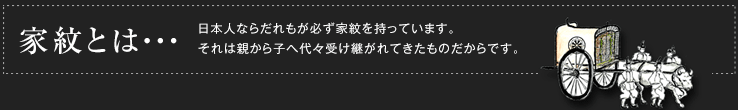 家紋とは…

日本人ならだれもが必ず家紋を持っています。
それは親から子へ代々受け継がれてきたものだからです。